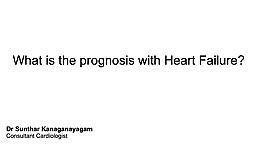 What is the prognosis with Heart Failure?

Dr Sunthar Kanaganayagam
Consultant Cardiologist